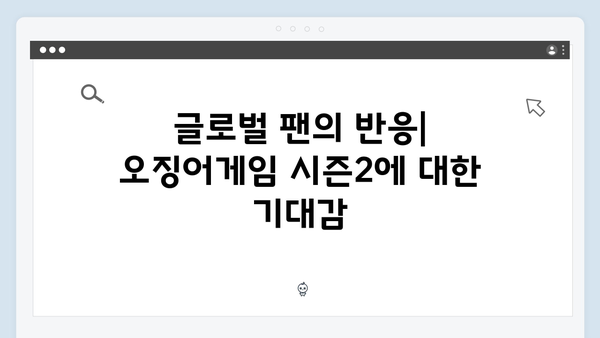 글로벌 팬의 반응| 오징어게임 시즌2에 대한 기대감